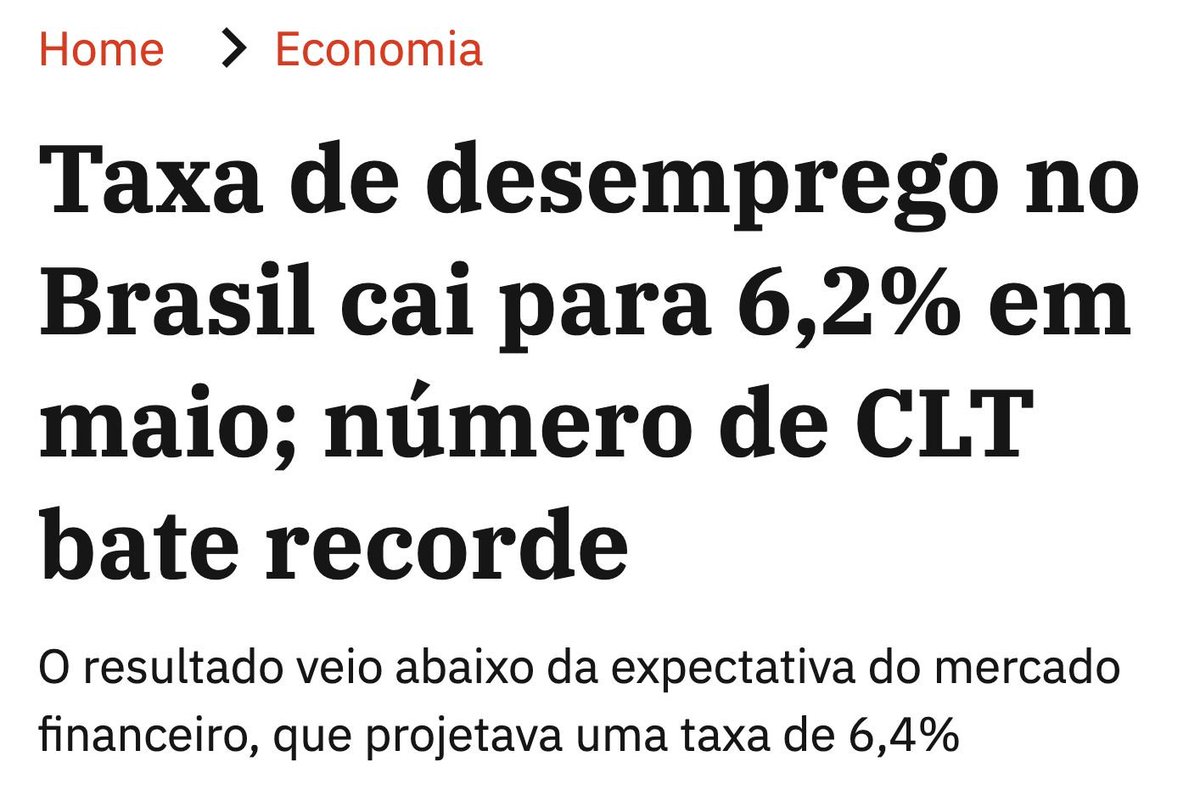 Home > Economia

Taxa de desemprego no Brasil cai para 6,2% em maio; número de CLT bate recorde

O resultado veio abaixo da expectativa do mercado financeiro, que projetava uma taxa de 6,4%